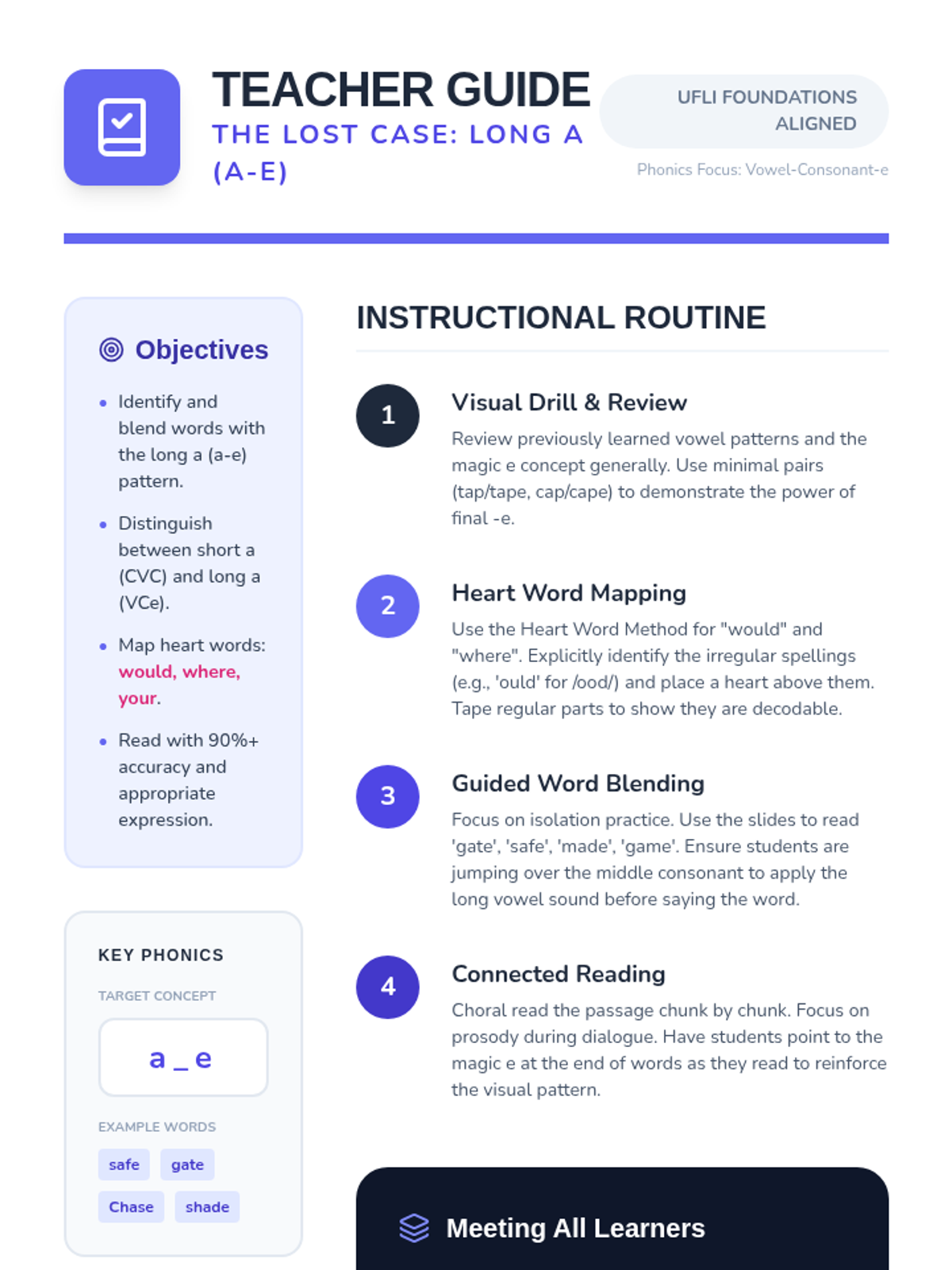 TEACHER GUIDE
THE LOST CASE: LONG A (A-E)

UFLI FOUNDATIONS ALIGNED

Phonics Focus: Vowel-Consonant-e

Objectives

- Identify and blend words with the long a (a-e) pattern.
- Distinguish between short a (CVC) and long a (VCe).
- Map heart words: would, where, your.
- Read with 90%+ accuracy and appropriate expression.

KEY PHONICS

TARGET CONCEPT

a _ e

EXAMPLE WORDS

safe gate Chase shade

INSTRUCTIONAL ROUTINE

1 Visual Drill & Review

Review previously learned vowel patterns and the magic e concept generally. Use minimal pairs (tap/tape, cap/cape) to demonstrate the power of final -e.

2 Heart Word Mapping

Use the Heart Word Method for "would" and "where". Explicitly identify the irregular spellings (e.g., 'ould' for /ood/) and place a heart above them. Tape regular parts to show they are decodable.

3 Guided Word Blending

Focus on isolation practice. Use the slides to read 'gate', 'safe', 'made', 'game'. Ensure students are jumping over the middle consonant to apply the long vowel sound before saying the word.

4 Connected Reading

Choral read the passage chunk by chunk. Focus on prosody during dialogue. Have students point to the magic e at the end of words as they read to reinforce the visual pattern.

Meeting All Learners